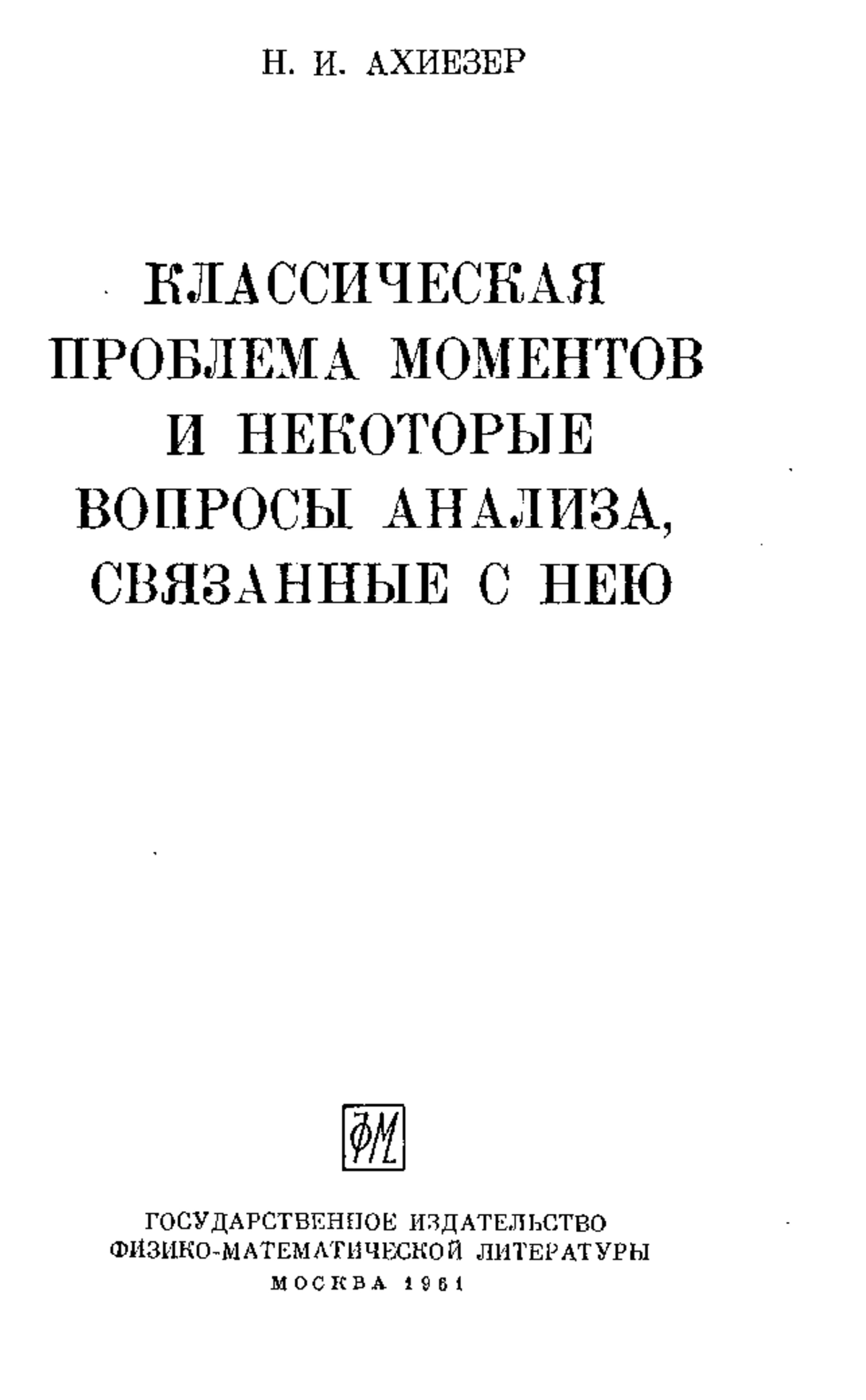 Н. И. АХИЕЗЕР

КЛАССИЧЕСКАЯ ПРОБЛЕМА МОМЕНТОВ И НЕКОТОРЫЕ ВОПРОСЫ АНАЛИЗА, СВЯЗАННЫЕ С НЕЮ

ФМ

ГОСУДАРСТВЕННОЕ ИЗДАТЕЛЬСТВО ФИЗИКО-МАТЕМАТИЧЕСКОЙ ЛИТЕРАТУРЫ
МОСКВА 1961